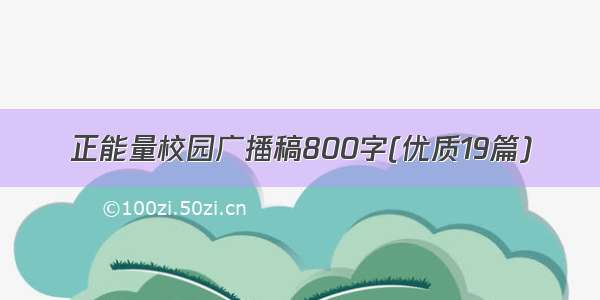 正能量校园广播稿800字(优质19篇)

©100zi.50zi.cn